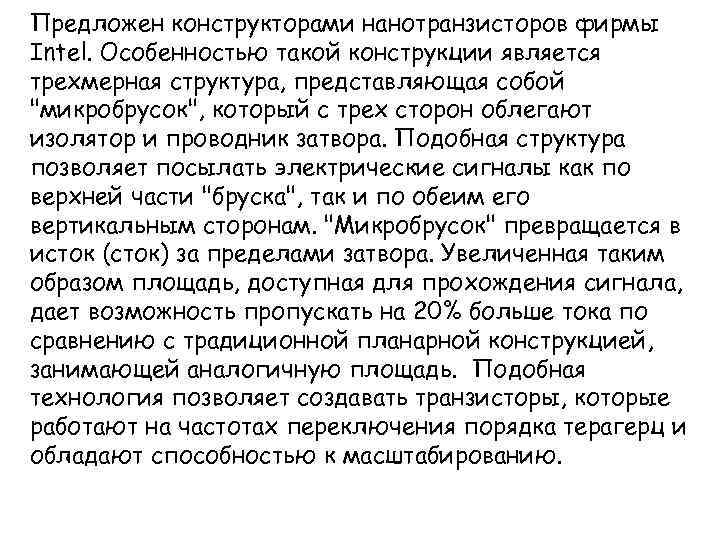 Предложен конструкторами нанотранзисторов фирмы Intel. Особенностью такой конструкции является трехмерная структура, представляющая собой "микробрусок", который с трех сторон облегают изолятор и проводник затвора. Подобная структура позволяет посылать электрические сигналы как по верхней части "бруска", так и по обеим его вертикальным сторонам. "Микробрусок" превращается в исток (сток) за пределами затвора. Увеличенная таким образом площадь, доступная для прохождения сигнала, дает возможность пропускать на 20% больше тока по сравнению с традиционной планарной конструкцией, занимающей аналогичную площадь. Подобная технология позволяет создавать транзисторы, которые работают на частотах переключения порядка терагерц и обладают способностью к масштабированию.